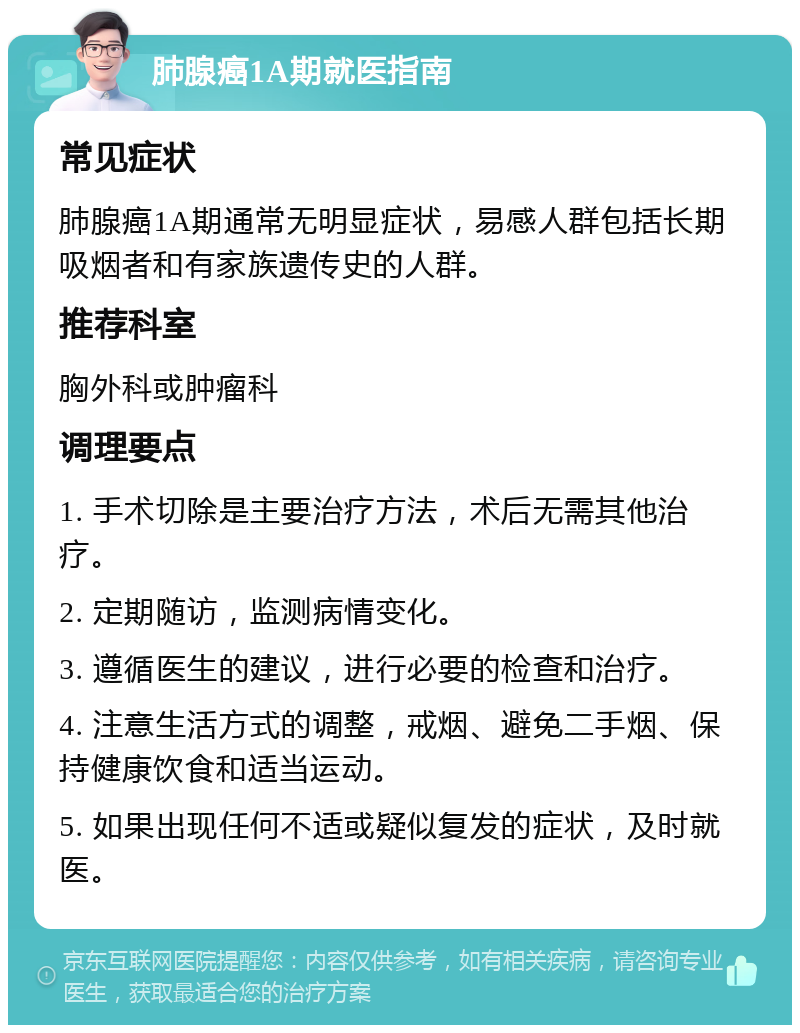 肺腺癌1A期就医指南

常见症状

肺腺癌1A期通常无明显症状，易感人群包括长期吸烟者和有家族遗传史的人群。

推荐科室

胸外科或肿瘤科

调理要点

1. 手术切除是主要治疗方法，术后无需其他治疗。

2. 定期随访，监测病情变化。

3. 遵循医生的建议，进行必要的检查和治疗。

4. 注意生活方式的调整，戒烟、避免二手烟、保持健康饮食和适当运动。

5. 如果出现任何不适或疑似复发的症状，及时就医。

京东互联网医院提醒您：内容仅供参考，如有相关疾病，请咨询专业医生，获取最适合您的治疗方案